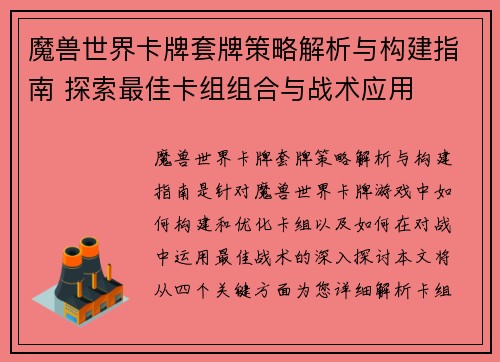 魔兽世界卡牌套牌策略解析与构建指南 探索最佳卡组组合与战术应用

魔兽世界卡牌套牌策略解析与构建指南是针对魔兽世界卡牌游戏中如何构建和优化卡组以及如何在对战中运用最佳战术的深入探讨本文将从四个关键方面为您详细解析卡组